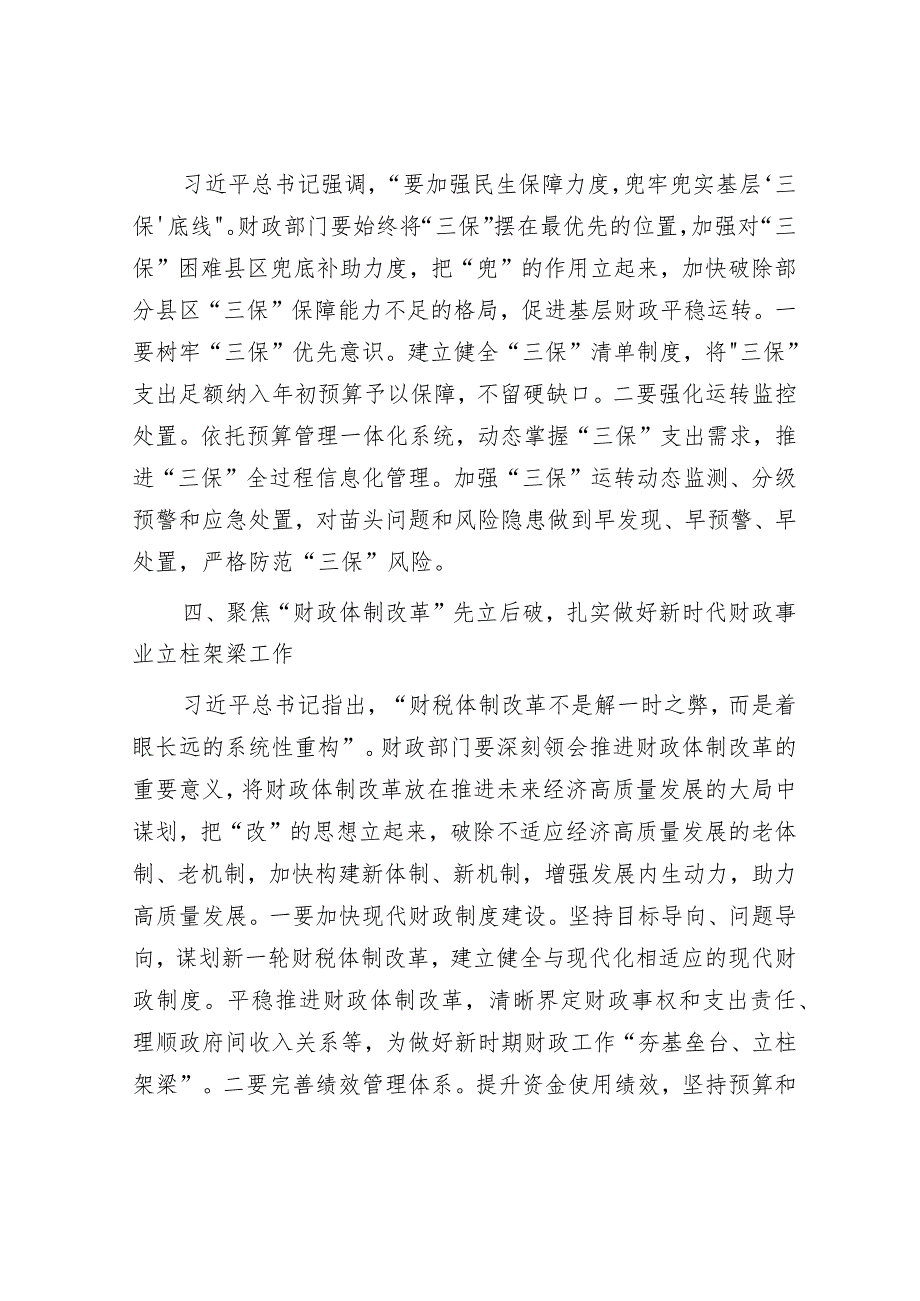 习近平总书记强调，“要加强民生保障力度，兜牢兜实基层‘三保'底线"。财政部门要始终将“三保”摆在最优先的位置，加强对“三保”困难县区兜底补助力度，把“兜”的作用立起来，加快破除部分县区“三保”保障能力不足的格局，促进基层财政平稳运转。一要树牢“三保”优先意识。建立健全“三保”清单制度，将"三保”支出足额纳入年初预算予以保障，不留硬缺口。二要强化运转监控处置。依托预算管理一体化系统，动态掌握“三保”支出需求，推进“三保”全过程信息化管理。加强“三保”运转动态监测、分级预警和应急处置，对苗头问题和风险隐患做到早发现、早预警、早处置，严格防范“三保”风险。

四、聚焦“财政体制改革”先立后破，扎实做好新时代财政事业立柱架梁工作

习近平总书记指出，“财税体制改革不是解一时之弊，而是着眼长远的系统性重构”。财政部门要深刻领会推进财政体制改革的重要意义，将财政体制改革放在推进未来经济高质量发展的大局中谋划，把“改”的思想立起来，破除不适应经济高质量发展的老体制、老机制，加快构建新体制、新机制，增强发展内生动力，助力高质量发展。一要加快现代财政制度建设。坚持目标导向、问题导向，谋划新一轮财税体制改革，建立健全与现代化相适应的现代财政制度。平稳推进财政体制改革，清晰界定财政事权和支出责任、理顺政府间收入关系等，为做好新时期财政工作“夯基垒台、立柱架梁”。二要完善绩效管理体系。提升资金使用绩效，坚持预算和